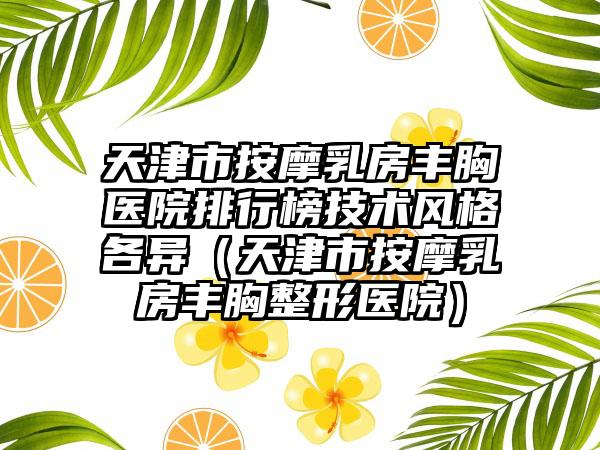 天津市按摩乳房丰胸医院排行榜技术风格各异（天津市按摩乳房丰胸整形医院）